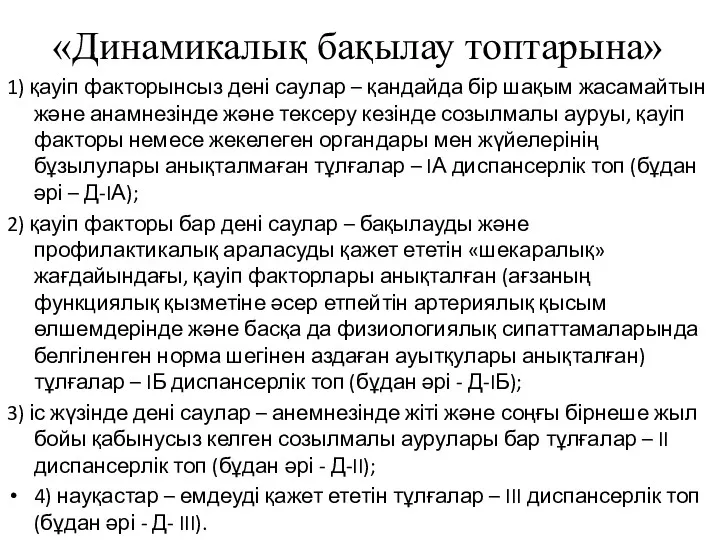 «Динамикалық бақылау топтарына»

1) қауіп факторынсыз дені саулар – қандайда бір шақым жасамайтын және анамнезінде және тексеру кезінде созылмалы ауруы, қауіп факторы немесе жекелеген органдары мен жүйелерінің бұзылулары анықталмаған тұлғалар – IА диспансерлік топ (бұдан әрі – Д-IА);

2) қауіп факторы бар дені саулар – бақылауды және профилактикалық араласуды қажет ететін «шекаралық» жағдайындағы, қауіп факторлары анықталған (ағзаның функциялық қызметіне әсер етпейтін артериялық қысым өлшемдерінде және басқа да физиологиялық сипаттамаларында белгіленген норма шегінен аздаған ауытқулары анықталған) тұлғалар – IБ диспансерлік топ (бұдан әрі - Д-IБ);

3) іс жүзінде дені саулар – анемнезінде жіті және соңғы бірнеше жыл бойы қабынусыз келген созылмалы аурулары бар тұлғалар – II диспансерлік топ (бұдан әрі - Д-II);

• 4) науқастар – емдеуді қажет ететін тұлғалар – III диспансерлік топ (бұдан әрі - Д- III).